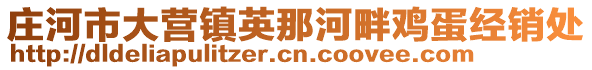 庄河市大营镇英那河畔鸡蛋经销处
http://dldeliapulitzer.cn.coovee.com